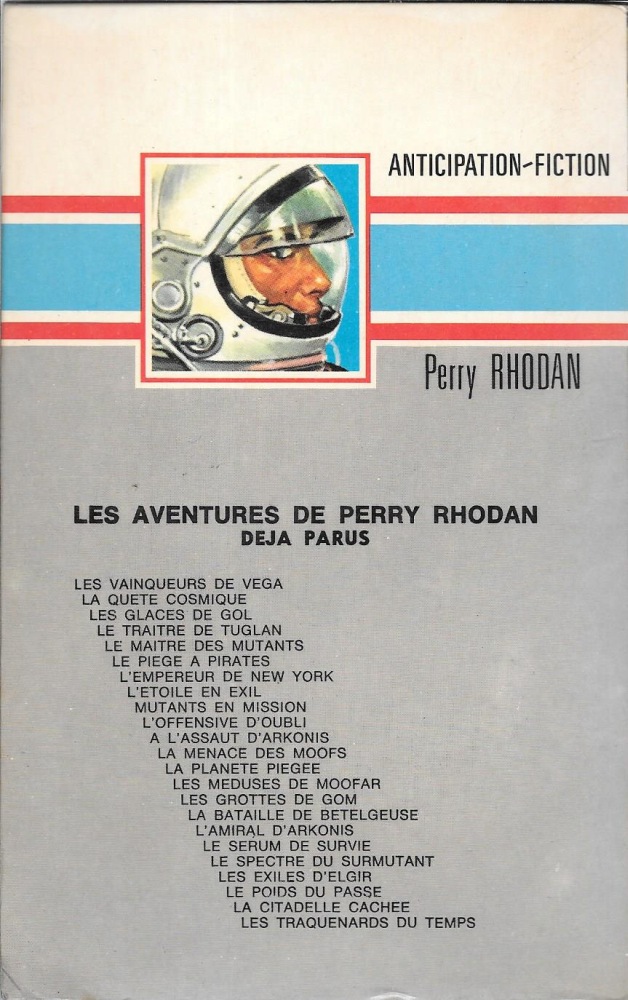 ANTICIPATION-FICTION

Perry RHODAN

LES AVENTURES DE PERRY RHODAN
DEJA PARUS

LES VAINQUEURS DE VEGA
LA QUETE COSMIQUE
LES GLACES DE GOL
LE TRAITRE DE TUGLAN
LE MAITRE DES MUTANTS
LE PIEGE A PIRATES
L'EMPEREUR DE NEW YORK
L'ETOILE EN EXIL
MUTANTS EN MISSION
L'OFFENSIVE D'OUBLI
A L'ASSAUT D'ARKONIS
LA MENACE DES MOOFS
LA PLANETE PIEGEE
LES MEDUSES DE MOOFAR
LES GROTTES DE GOM
LA BATAILLE DE BETELGEUSE
L'AMIRAL D'ARKONIS
LE SERUM DE SURVIE
LE SPECTRE DU SURMUTANT
LES EXILES D'ELGIR
LE POIDS DU PASSE
LA CITADELLE CACHEE
LES TRAQUENARDS DU TEMPS